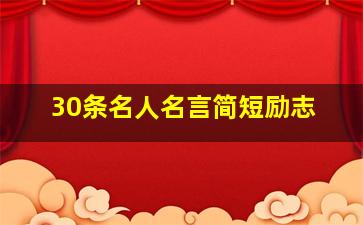 30条名人名言简短励志